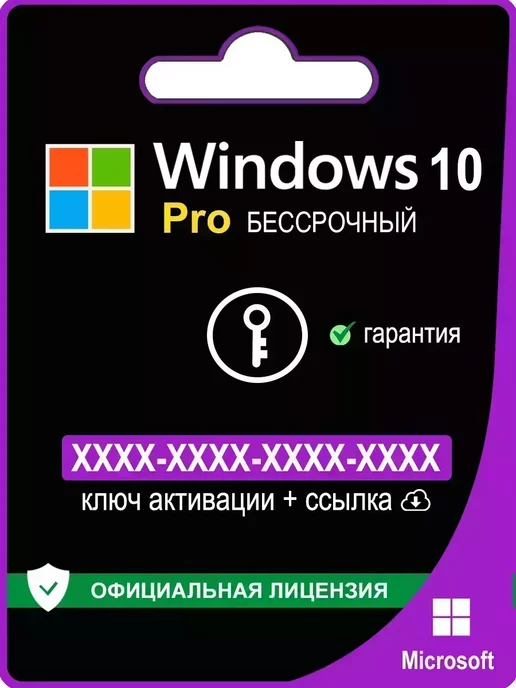 Windows 10
Pro БЕССРОЧНЫЙ

гарантия

XXXX-XXXX-XXXX-XXXX
ключ активации + ссылка

ОФИЦИАЛЬНАЯ ЛИЦЕНЗИЯ

Microsoft